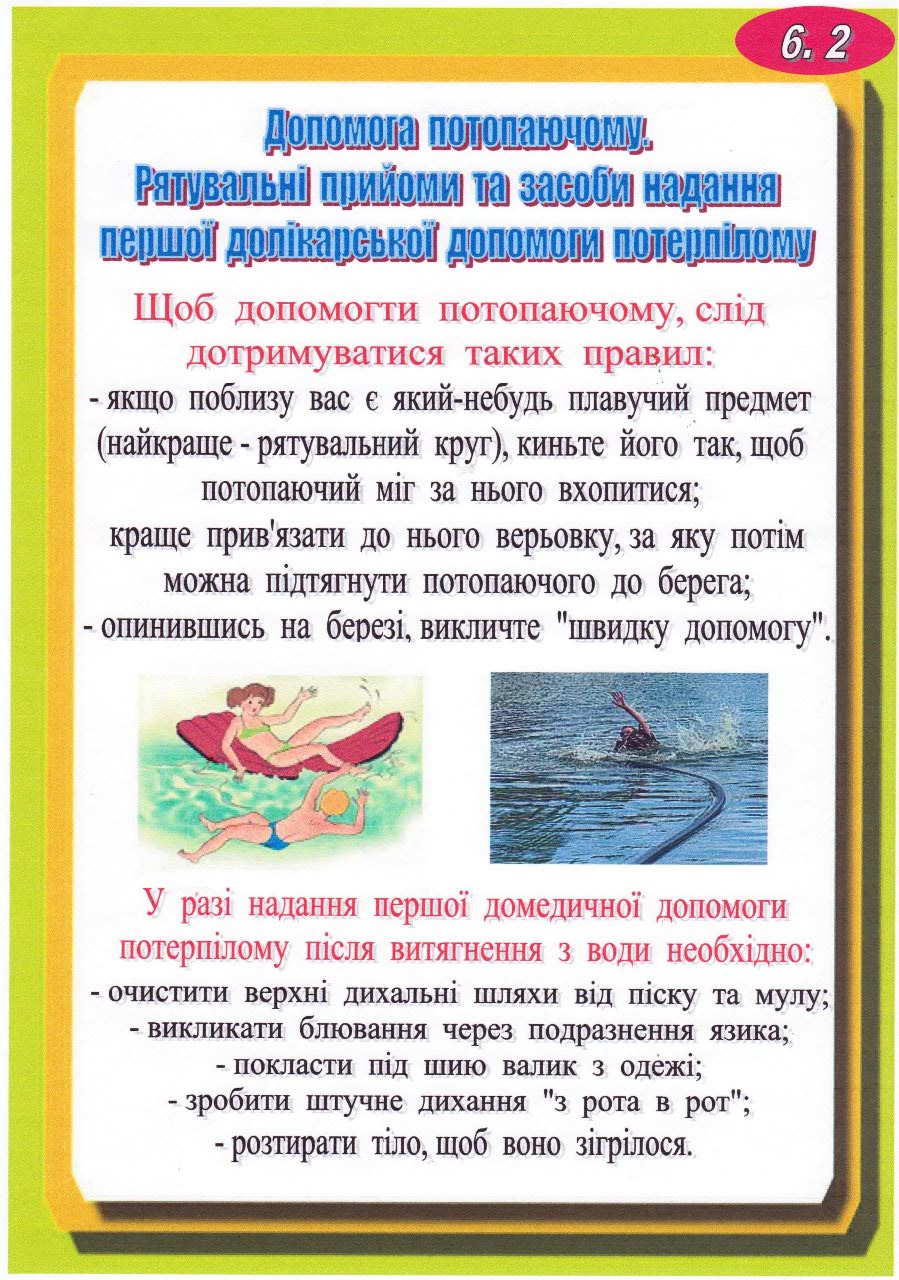 6. 2

Допомога потопаючому.
Рятувальні прийоми та засоби надання першої долікарської допомоги потерпілому

Щоб допомогти потопаючому, слід дотримуватися таких правил:
- якщо поблизу вас є який-небудь плавучий предмет (найкраще - рятувальний круг), киньте його так, щоб потопаючий міг за нього вхопитися;
краще прив'язати до нього верьовку, за яку потім можна підтягнути потопаючого до берега;
- опинившись на березі, викличте "швидку допомогу".

У разі надання першої домедичної допомоги потерпілому після витягнення з води необхідно:
- очистити верхні дихальні шляхи від піску та мулу;
- викликати блювання через подразнення язика;
- покласти під шию валик з одежі;
- зробити штучне дихання "з рота в рот";
- розтирати тіло, щоб воно зігрілося.